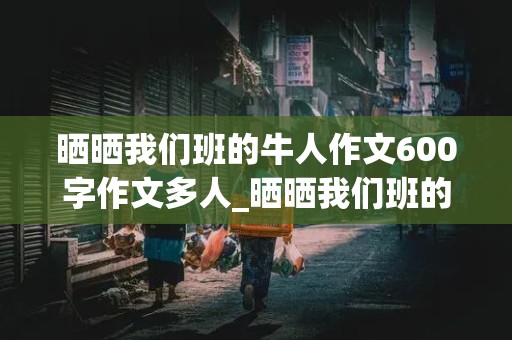 晒晒我们班的牛人作文600字作文多人_晒晒我们班的